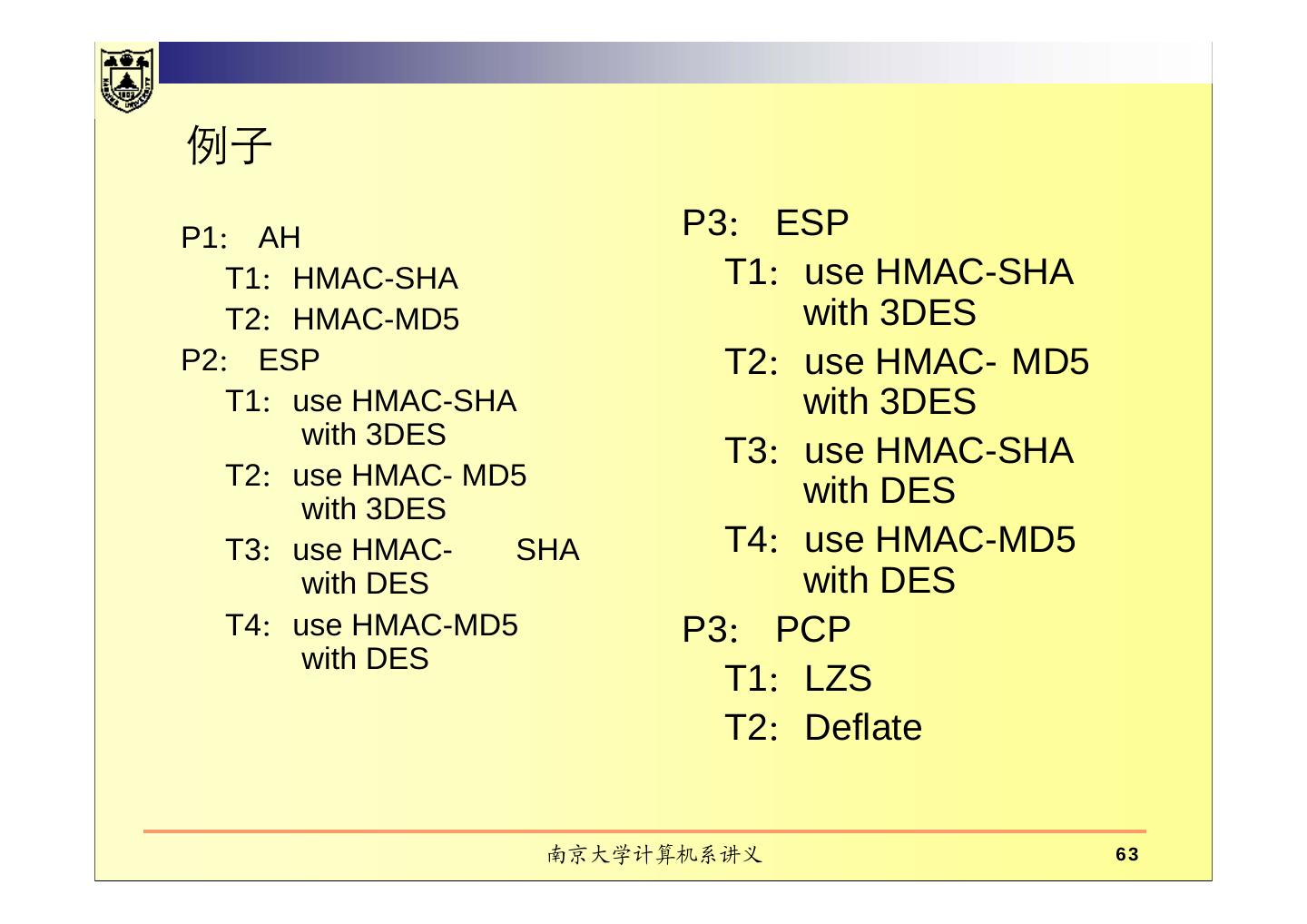 例子

P1: AH

T1: HMAC-SHA

T2: HMAC-MD5

P2: ESP

T1: use HMAC-SHA with 3DES

T2: use HMAC- MD5 with 3DES

T3: use HMAC- SHA with DES

T4: use HMAC-MD5 with DES

P3: ESP

T1: use HMAC-SHA with 3DES

T2: use HMAC- MD5 with 3DES

T3: use HMAC-SHA with DES

T4: use HMAC-MD5 with DES

P3: PCP

T1: LZS

T2: Deflate

南京大学计算机系讲义

63